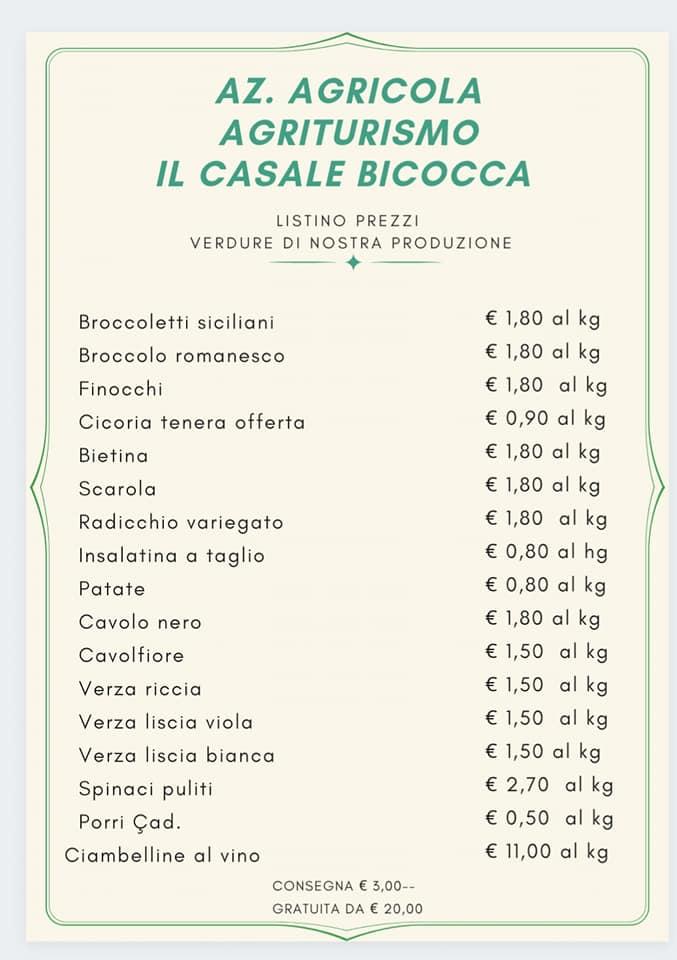 AZ. AGRICOLA
AGRITURISMO
IL CASALE BICOCCA

LISTINO PREZZI
VERDURE DI NOSTRA PRODUZIONE

| | |
|---|---|
| Broccoletti siciliani | € 1,80 al kg |
| Broccolo romanesco | € 1,80 al kg |
| Finocchi | € 1,80 al kg |
| Cicoria tenera offerta | € 0,90 al kg |
| Bietina | € 1,80 al kg |
| Scarola | € 1,80 al kg |
| Radicchio variegato | € 1,80 al kg |
| Insalatina a taglio | € 0,80 al hg |
| Patate | € 0,80 al kg |
| Cavolo nero | € 1,80 al kg |
| Cavolfiore | € 1,50 al kg |
| Verza riccia | € 1,50 al kg |
| Verza liscia viola | € 1,50 al kg |
| Verza liscia bianca | € 1,50 al kg |
| Spinaci puliti | € 2,70 al kg |
| Porri Çad. | € 0,50 al kg |
| Ciambelline al vino | € 11,00 al kg |

CONSEGNA € 3,00--
GRATUITA DA € 20,00